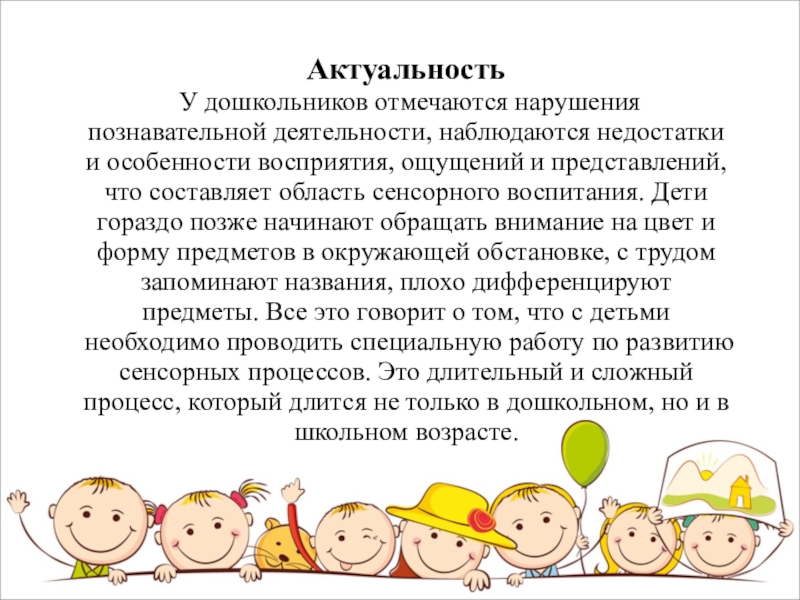 Актуальность

У дошкольников отмечаются нарушения познавательной деятельности, наблюдаются недостатки и особенности восприятия, ощущений и представлений, что составляет область сенсорного воспитания. Дети гораздо позже начинают обращать внимание на цвет и форму предметов в окружающей обстановке, с трудом запоминают названия, плохо дифференцируют предметы. Все это говорит о том, что с детьми необходимо проводить специальную работу по развитию сенсорных процессов. Это длительный и сложный процесс, который длится не только в дошкольном, но и в школьном возрасте.